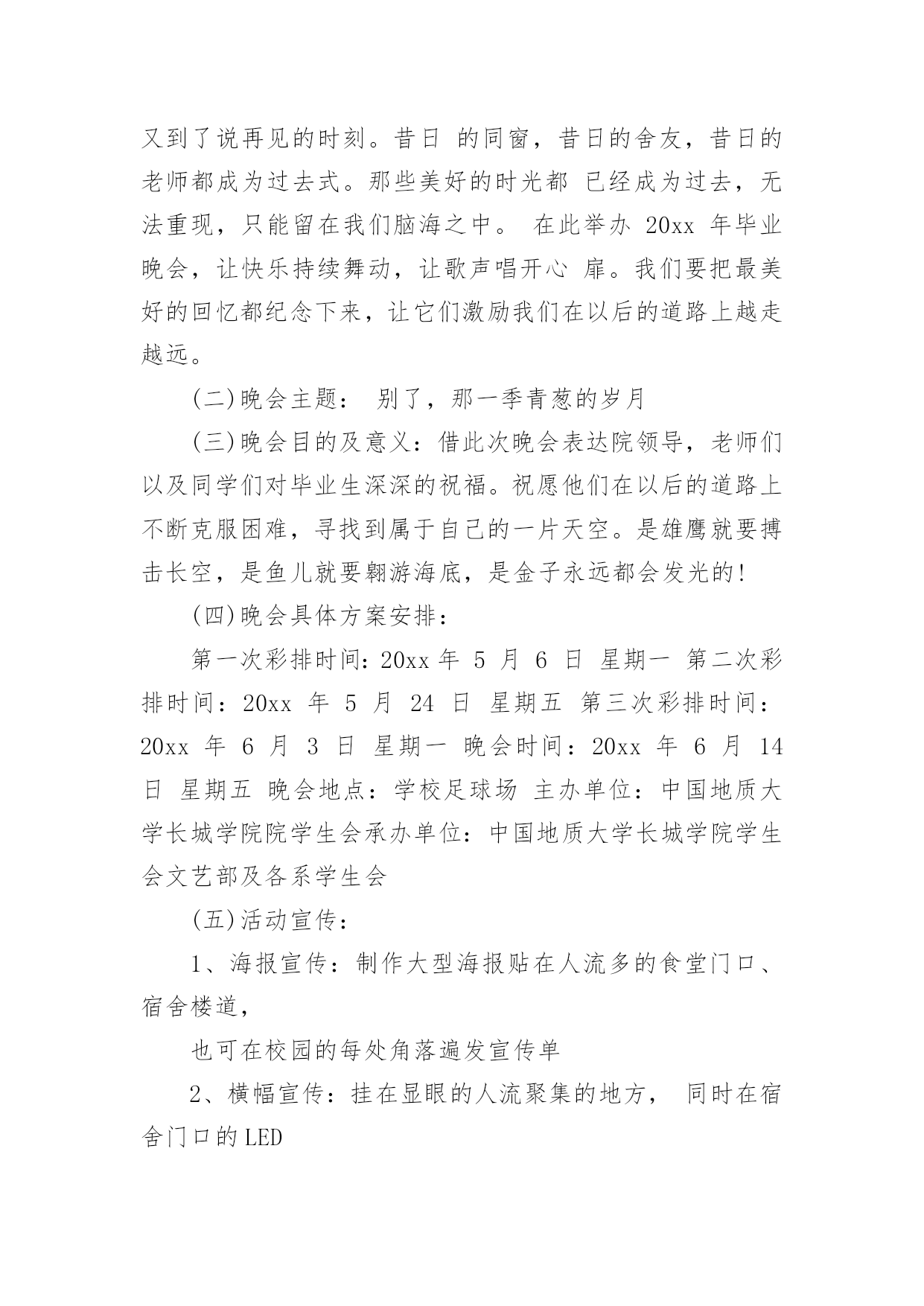 又到了说再见的时刻。昔日 的同窗，昔日的舍友，昔日的老师都成为过去式。那些美好的时光都 已经成为过去，无法重现，只能留在我们脑海之中。 在此举办 20xx 年毕业晚会，让快乐持续舞动，让歌声唱开心 扉。我们要把最美好的回忆都纪念下来，让它们激励我们在以后的道路上越走越远。

(二)晚会主题： 别了，那一季青葱的岁月

(三)晚会目的及意义：借此次晚会表达院领导，老师们以及同学们对毕业生深深的祝福。祝愿他们在以后的道路上不断克服困难，寻找到属于自己的一片天空。是雄鹰就要搏击长空，是鱼儿就要翱游海底，是金子永远都会发光的!

(四)晚会具体方案安排：

第一次彩排时间：20xx 年 5 月 6 日 星期一 第二次彩排时间：20xx 年 5 月 24 日 星期五 第三次彩排时间：20xx 年 6 月 3 日 星期一 晚会时间：20xx 年 6 月 14 日 星期五 晚会地点：学校足球场 主办单位：中国地质大学长城学院院学生会承办单位：中国地质大学长城学院学生会文艺部及各系学生会

(五)活动宣传：

1、海报宣传：制作大型海报贴在人流多的食堂门口、宿舍楼道，

也可在校园的每处角落遍发宣传单

2、横幅宣传：挂在显眼的人流聚集的地方， 同时在宿舍门口的 LED